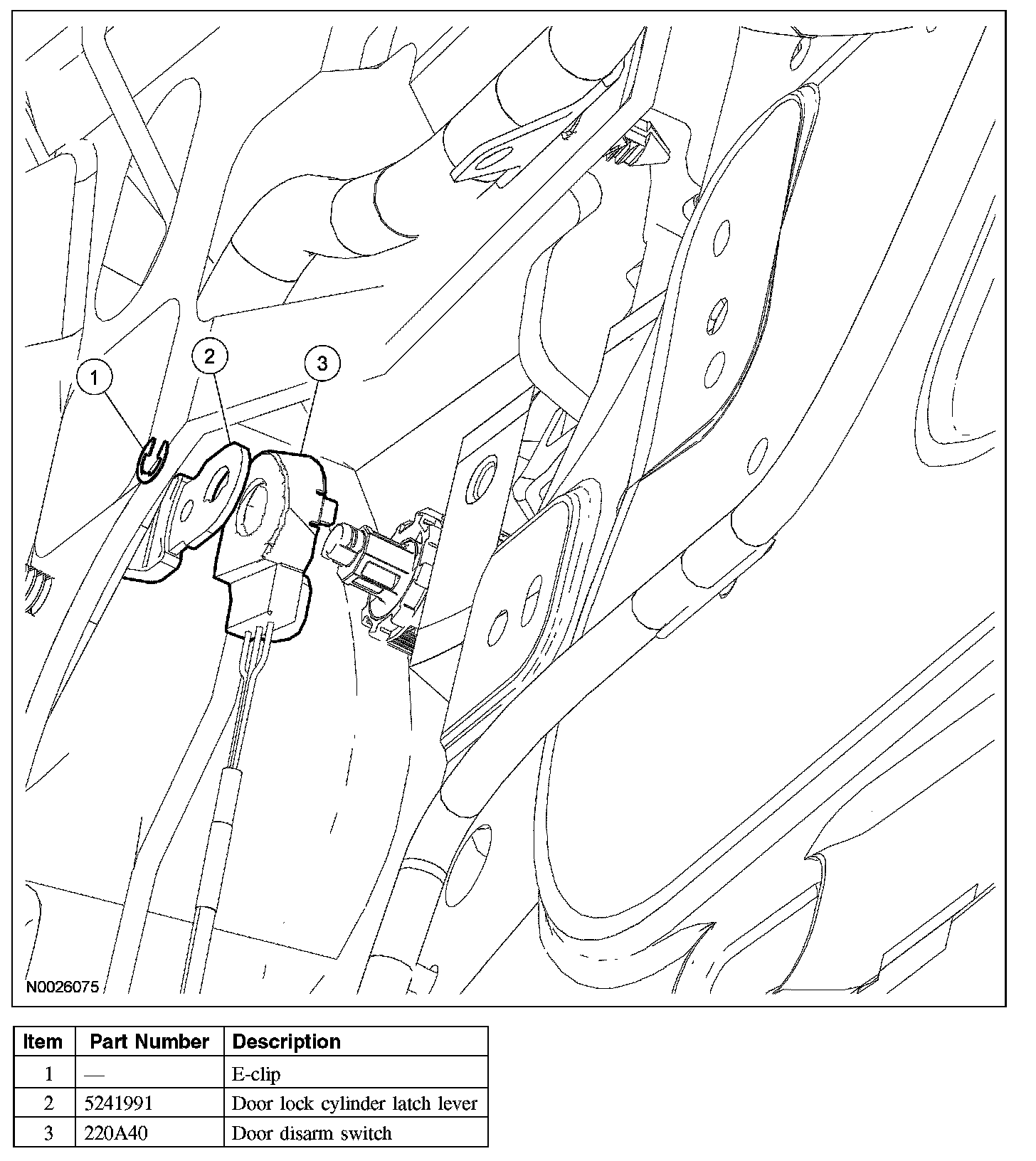 1

2

3

N0026075

| Item | Part Number | Description |
|---|---|---|
| 1 | — | E-clip |
| 2 | 5241991 | Door lock cylinder latch lever |
| 3 | 220A40 | Door disarm switch |